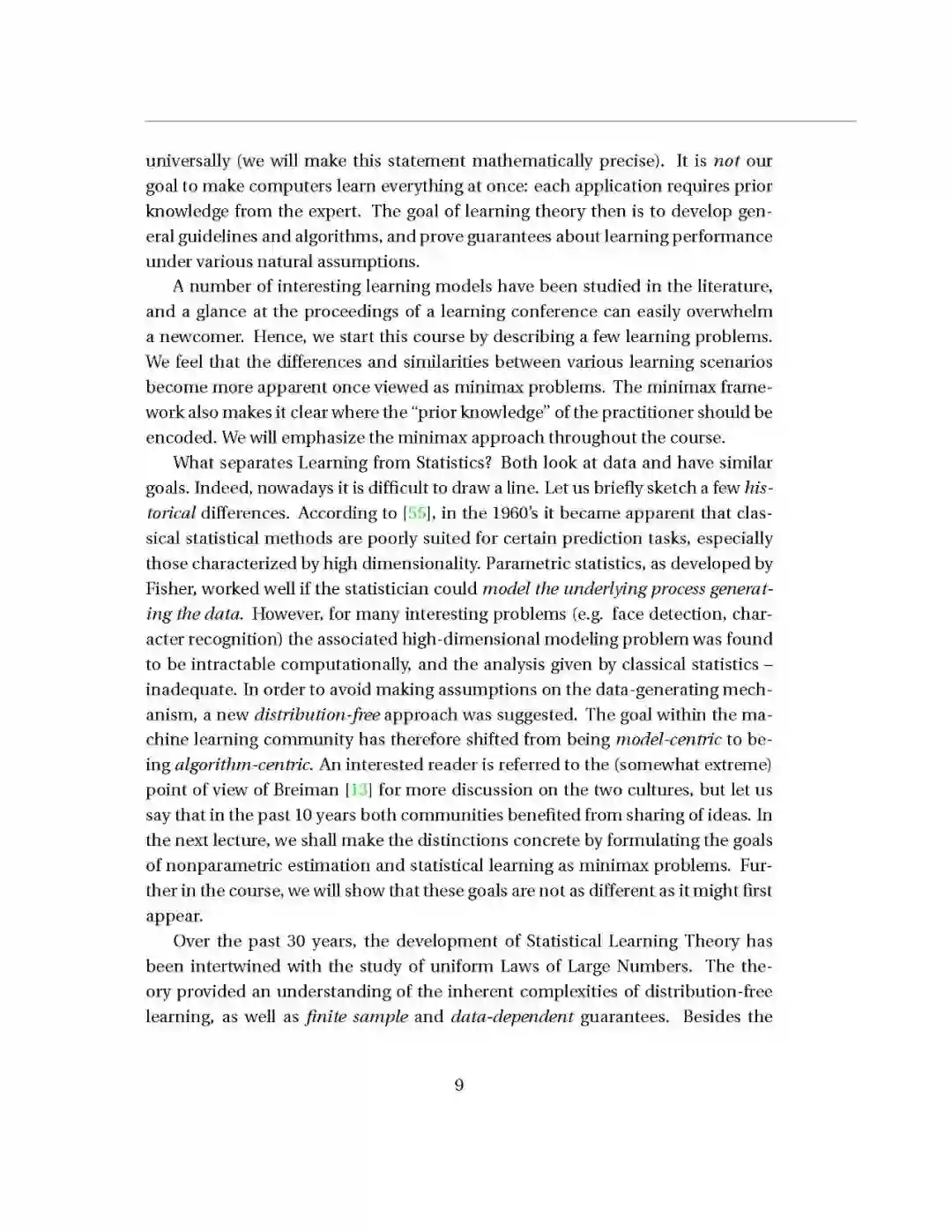 universally (we will make this statement mathematically precise). It is not our goal to make computers learn everything at once: each application requires prior knowledge from the expert. The goal of learning theory then is to develop general guidelines and algorithms, and prove guarantees about learning performance under various natural assumptions.

A number of interesting learning models have been studied in the literature, and a glance at the proceedings of a learning conference can easily overwhelm a newcomer. Hence, we start this course by describing a few learning problems. We feel that the differences and similarities between various learning scenarios become more apparent once viewed as minimax problems. The minimax framework also makes it clear where the "prior knowledge" of the practitioner should be encoded. We will emphasize the minimax approach throughout the course.

What separates Learning from Statistics? Both look at data and have similar goals. Indeed, nowadays it is difficult to draw a line. Let us briefly sketch a few historical differences. According to [55], in the 1960's it became apparent that classical statistical methods are poorly suited for certain prediction tasks, especially those characterized by high dimensionality. Parametric statistics, as developed by Fisher, worked well if the statistician could model the underlying process generating the data. However, for many interesting problems (e.g. face detection, character recognition) the associated high-dimensional modeling problem was found to be intractable computationally, and the analysis given by classical statistics – inadequate. In order to avoid making assumptions on the data-generating mechanism, a new distribution-free approach was suggested. The goal within the machine learning community has therefore shifted from being model-centric to being algorithm-centric. An interested reader is referred to the (somewhat extreme) point of view of Breiman [13] for more discussion on the two cultures, but let us say that in the past 10 years both communities benefited from sharing of ideas. In the next lecture, we shall make the distinctions concrete by formulating the goals of nonparametric estimation and statistical learning as minimax problems. Further in the course, we will show that these goals are not as different as it might first appear.

Over the past 30 years, the development of Statistical Learning Theory has been intertwined with the study of uniform Laws of Large Numbers. The theory provided an understanding of the inherent complexities of distribution-free learning, as well as finite sample and data-dependent guarantees. Besides the

9